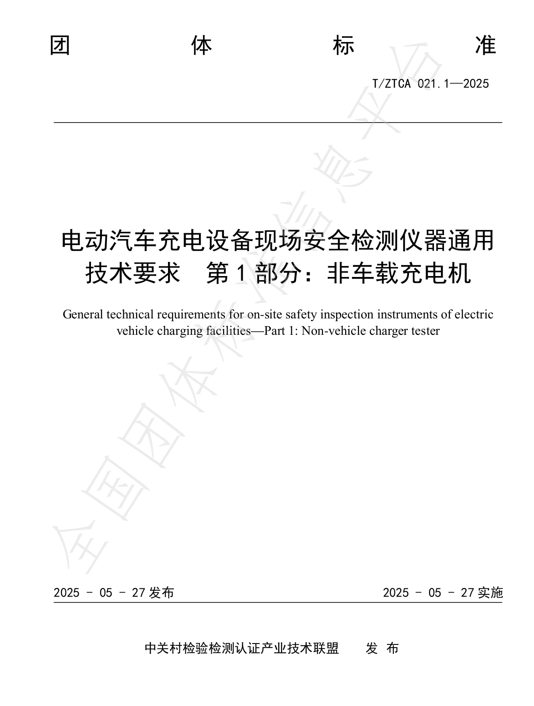 团 体 标 准

T/ZTCA 021.1—2025

电动汽车充电设备现场安全检测仪器通用技术要求 第1部分：非车载充电机

General technical requirements for on-site safety inspection instruments of electric vehicle charging facilities—Part 1: Non-vehicle charger tester

2025 - 05 - 27发布 2025 - 05 - 27实施

中关村检验检测认证产业技术联盟 发 布

全国团体标准信息平台